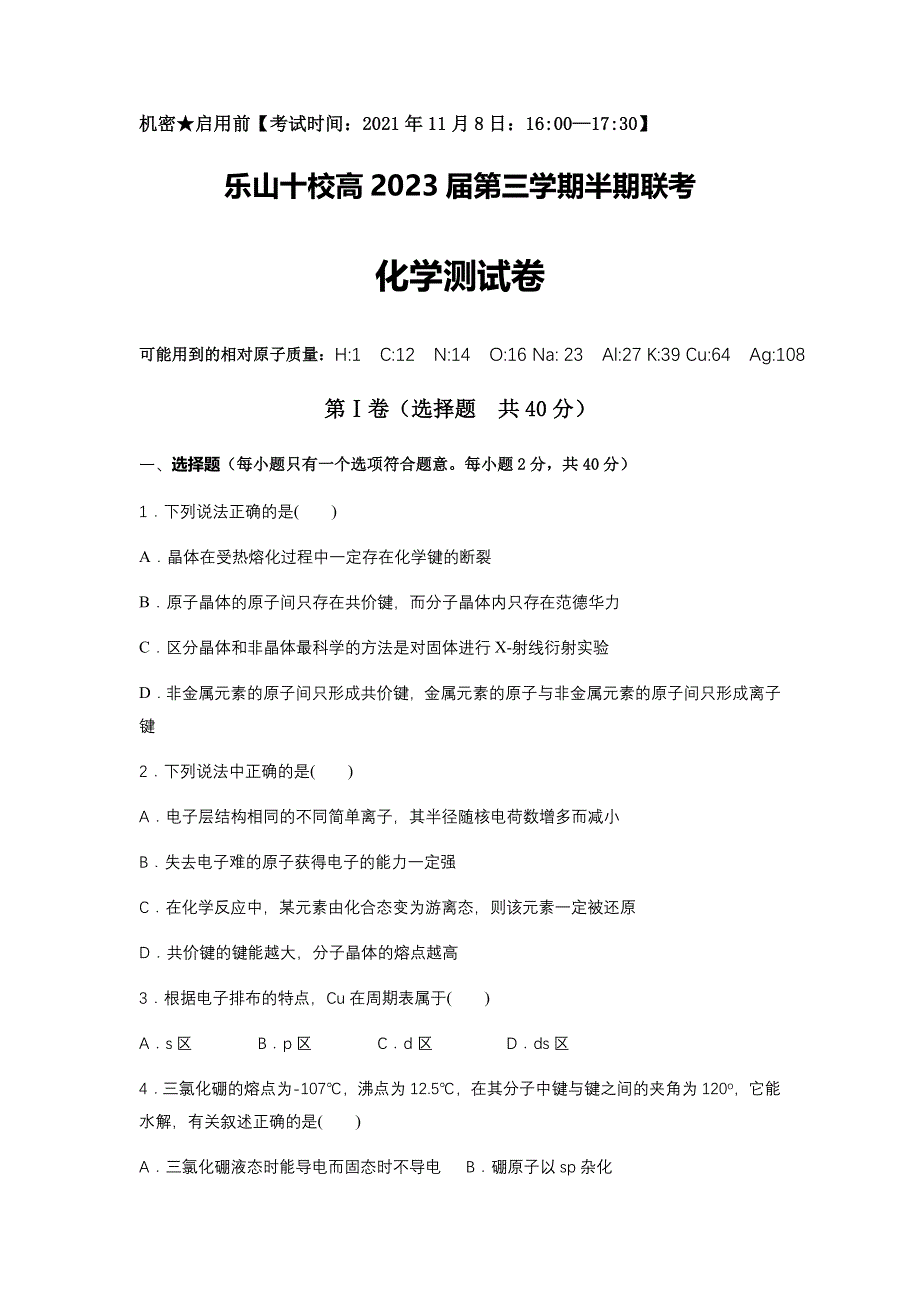 机密★启用前【考试时间：2021 年 11 月 8 日：16:00—17:30】

乐山十校高 2023 届第三学期半期联考

化学测试卷

可能用到的相对原子质量：H:1 C:12 N:14 O:16 Na: 23 Al:27 K:39 Cu:64 Ag:108

第 I 卷（选择题 共 40 分）

一、选择题（每小题只有一个选项符合题意。每小题 2 分，共 40 分）

1．下列说法正确的是( )

A．晶体在受热熔化过程中一定存在化学键的断裂

B．原子晶体的原子间只存在共价键，而分子晶体内只存在范德华力

C．区分晶体和非晶体最科学的方法是对固体进行 X-射线衍射实验

D．非金属元素的原子间只形成共价键，金属元素的原子与非金属元素的原子间只形成离子键

2．下列说法中正确的是( )

A．电子层结构相同的不同简单离子，其半径随核电荷数增多而减小

B．失去电子难的原子获得电子的能力一定强

C．在化学反应中，某元素由化合态变为游离态，则该元素一定被还原

D．共价键的键能越大，分子晶体的熔点越高

3．根据电子排布的特点，Cu 在周期表属于( )

A．s 区 B．p 区 C．d 区 D．ds 区

4．三氯化硼的熔点为-107℃，沸点为 12.5℃，在其分子中键与键之间的夹角为 120º，它能水解，有关叙述正确的是( )

A．三氯化硼液态时能导电而固态时不导电 B．硼原子以 sp 杂化